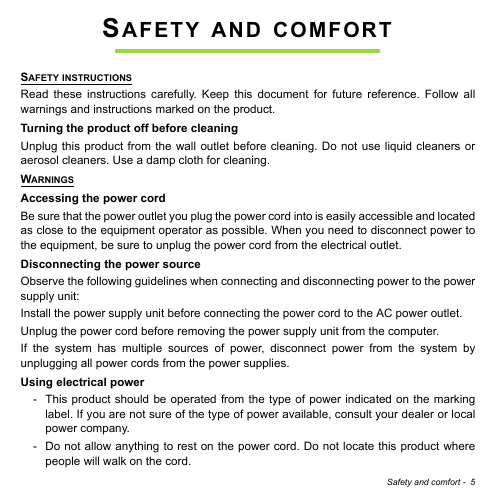 SAFETY AND COMFORT

SAFETY INSTRUCTIONS

Read these instructions carefully. Keep this document for future reference. Follow all warnings and instructions marked on the product.

Turning the product off before cleaning

Unplug this product from the wall outlet before cleaning. Do not use liquid cleaners or aerosol cleaners. Use a damp cloth for cleaning.

WARNINGS

Accessing the power cord

Be sure that the power outlet you plug the power cord into is easily accessible and located as close to the equipment operator as possible. When you need to disconnect power to the equipment, be sure to unplug the power cord from the electrical outlet.

Disconnecting the power source

Observe the following guidelines when connecting and disconnecting power to the power supply unit:

Install the power supply unit before connecting the power cord to the AC power outlet.

Unplug the power cord before removing the power supply unit from the computer.

If the system has multiple sources of power, disconnect power from the system by unplugging all power cords from the power supplies.

Using electrical power

- This product should be operated from the type of power indicated on the marking label. If you are not sure of the type of power available, consult your dealer or local power company.

- Do not allow anything to rest on the power cord. Do not locate this product where people will walk on the cord.

Safety and comfort - 5